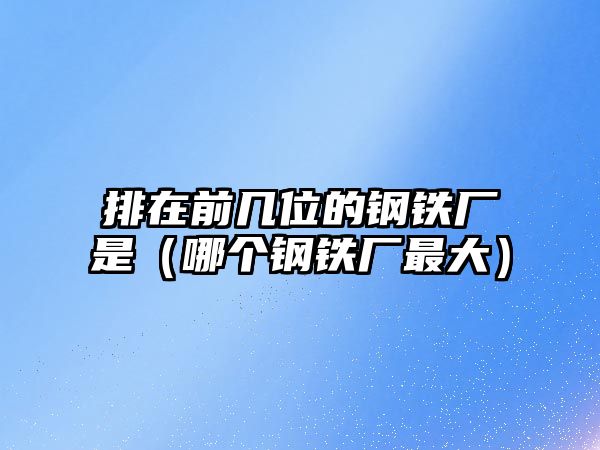 排在前几位的钢铁厂是（哪个钢铁厂最大）